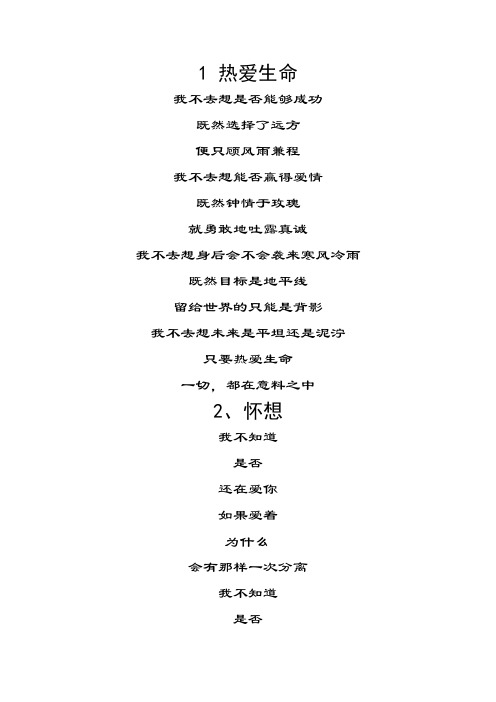 1 热爱生命

我不去想是否能够成功

既然选择了远方

便只顾风雨兼程

我不去想能否赢得爱情

既然钟情于玫瑰

就勇敢地吐露真诚

我不去想身后会不会袭来寒风冷雨

既然目标是地平线

留给世界的只能是背影

我不去想未来是平坦还是泥泞

只要热爱生命

一切，都在意料之中

2、怀想

我不知道

是否

还在爱你

如果爱着

为什么

会有那样一次分离

我不知道

是否